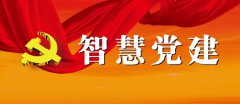 智慧党建